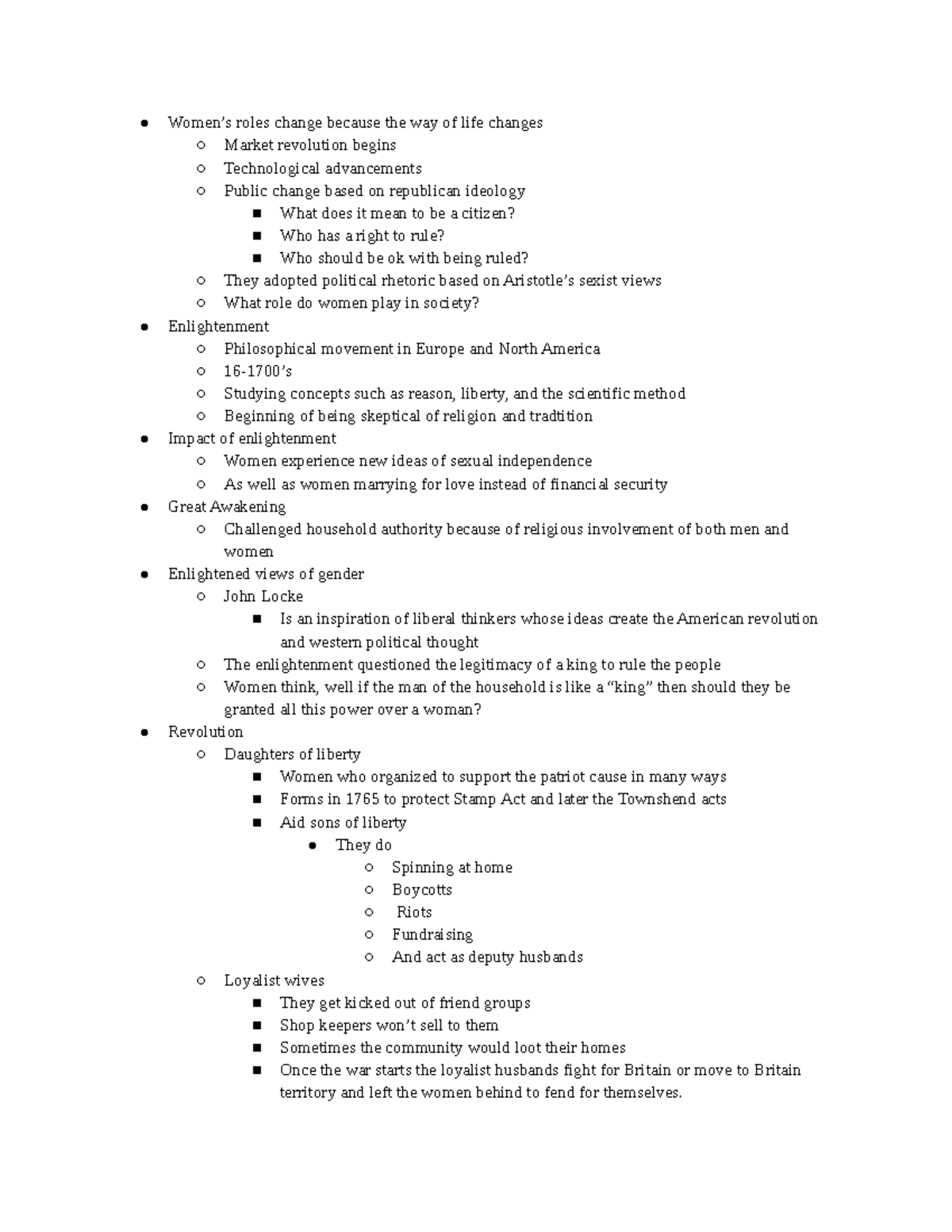 - Women's roles change because the way of life changes
  - Market revolution begins
  - Technological advancements
  - Public change based on republican ideology
    - What does it mean to be a citizen?
    - Who has a right to rule?
    - Who should be ok with being ruled?
  - They adopted political rhetoric based on Aristotle's sexist views
  - What role do women play in society?
- Enlightenment
  - Philosophical movement in Europe and North America
  - 16-1700's
  - Studying concepts such as reason, liberty, and the scientific method
  - Beginning of being skeptical of religion and tradtition
- Impact of enlightenment
  - Women experience new ideas of sexual independence
  - As well as women marrying for love instead of financial security
- Great Awakening
  - Challenged household authority because of religious involvement of both men and women
- Enlightened views of gender
  - John Locke
    - Is an inspiration of liberal thinkers whose ideas create the American revolution and western political thought
  - The enlightenment questioned the legitimacy of a king to rule the people
  - Women think, well if the man of the household is like a "king" then should they be granted all this power over a woman?
- Revolution
  - Daughters of liberty
    - Women who organized to support the patriot cause in many ways
    - Forms in 1765 to protect Stamp Act and later the Townshend acts
    - Aid sons of liberty
      - They do
        - Spinning at home
        - Boycotts
        - Riots
        - Fundraising
        - And act as deputy husbands
  - Loyalist wives
    - They get kicked out of friend groups
    - Shop keepers won't sell to them
    - Sometimes the community would loot their homes
    - Once the war starts the loyalist husbands fight for Britain or move to Britain territory and left the women behind to fend for themselves.